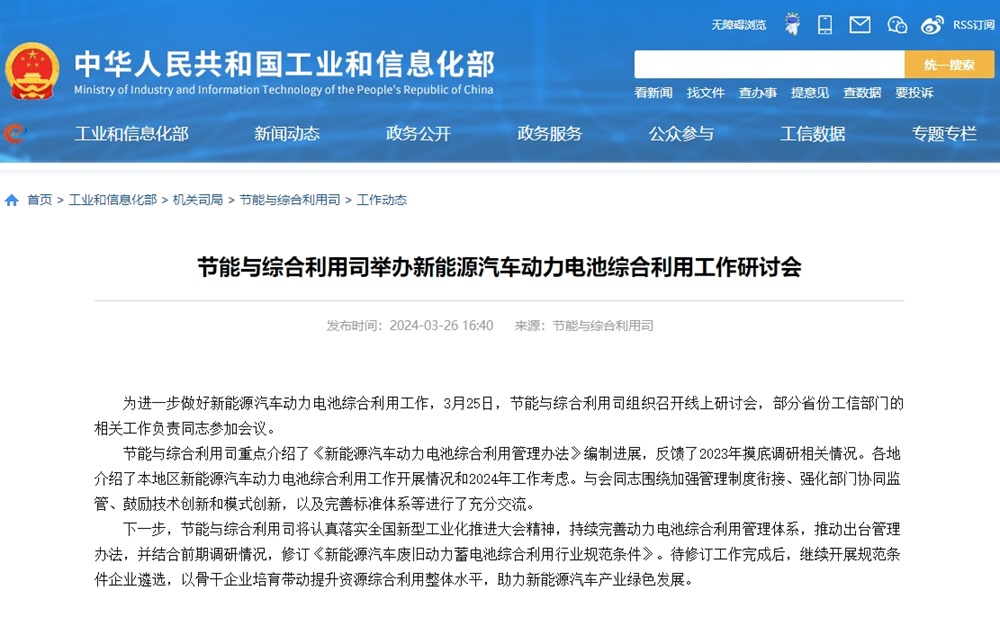 无障碍浏览 RSS订阅

中华人民共和国工业和信息化部
Ministry of Industry and Information Technology of the People's Republic of China

统一搜索

看新闻 找文件 查办事 提意见 查数据 要投诉

工业和信息化部 新闻动态 政务公开 政务服务 公众参与 工信数据 专题专栏

首页 > 工业和信息化部 > 机关司局 > 节能与综合利用司 > 工作动态

节能与综合利用司举办新能源汽车动力电池综合利用工作研讨会

发布时间：2024-03-26 16:40 来源：节能与综合利用司

为进一步做好新能源汽车动力电池综合利用工作，3月25日，节能与综合利用司组织召开线上研讨会，部分省份工信部门的相关工作负责同志参加会议。

节能与综合利用司重点介绍了《新能源汽车动力电池综合利用管理办法》编制进展，反馈了2023年摸底调研相关情况。各地介绍了本地区新能源汽车动力电池综合利用工作开展情况和2024年工作考虑。与会同志围绕加强管理制度衔接、强化部门协同监管、鼓励技术创新和模式创新，以及完善标准体系等进行了充分交流。

下一步，节能与综合利用司将认真落实全国新型工业化推进大会精神，持续完善动力电池综合利用管理体系，推动出台管理办法，并结合前期调研情况，修订《新能源汽车废旧动力蓄电池综合利用行业规范条件》。待修订工作完成后，继续开展规范条件企业遴选，以骨干企业培育带动提升资源综合利用整体水平，助力新能源汽车产业绿色发展。